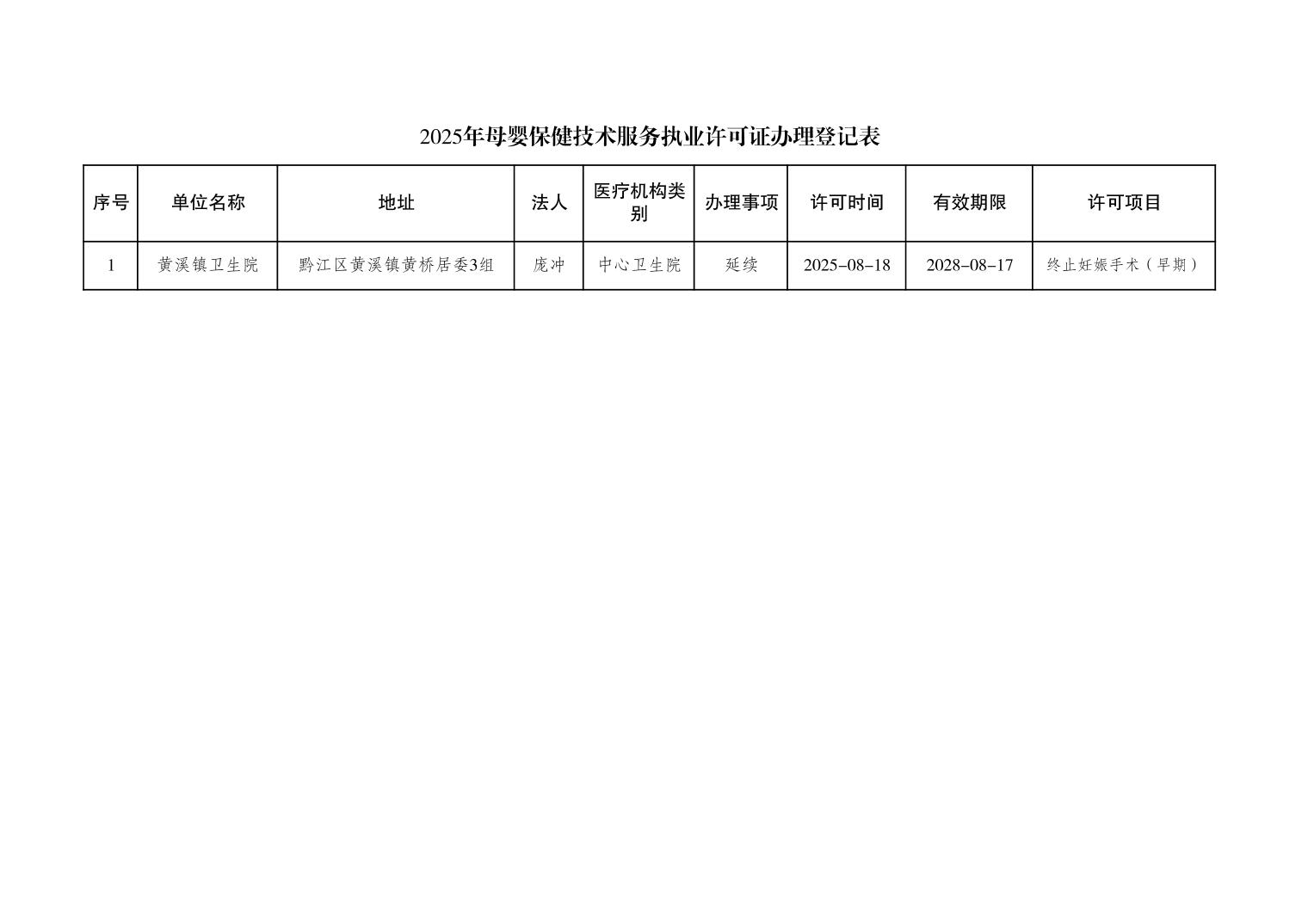 2025年母婴保健技术服务执业许可证办理登记表

| 序号 | 单位名称 | 地址 | 法人 | 医疗机构类别 | 办理事项 | 许可时间 | 有效期限 | 许可项目 |
|---|---|---|---|---|---|---|---|---|
| 1 | 黄溪镇卫生院 | 黔江区黄溪镇黄桥居委3组 | 庞冲 | 中心卫生院 | 延续 | 2025-08-18 | 2028-08-17 | 终止妊娠手术（早期） |